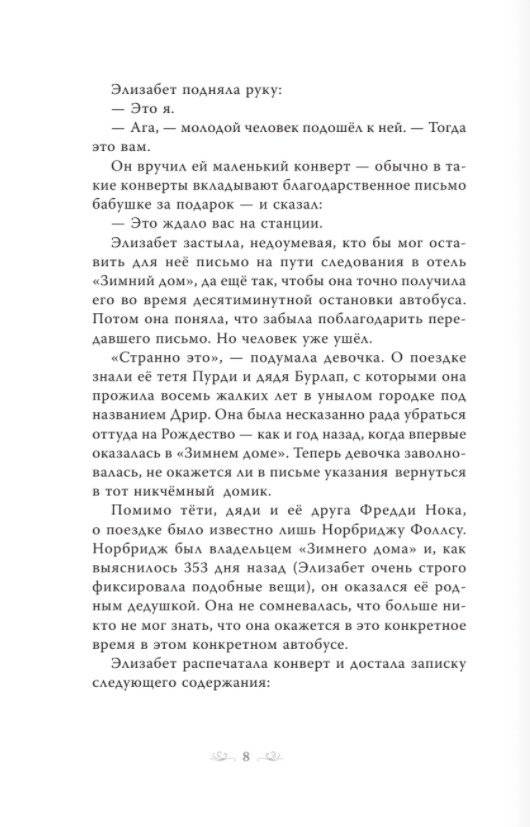 Элизабет подняла руку:

— Это я.

— Ага, — молодой человек подошёл к ней. — Тогда это вам.

Он вручил ей маленький конверт — обычно в такие конверты вкладывают благодарственное письмо бабушке за подарок — и сказал:

— Это ждало вас на станции.

Элизабет застыла, недоумевая, кто бы мог оставить для неё письмо на пути следования в отель «Зимний дом», да ещё так, чтобы она точно получила его во время десятиминутной остановки автобуса. Потом она поняла, что забыла поблагодарить передавшего письмо. Но человек уже ушёл.

«Странно это», — подумала девочка. О поездке знали её тетя Пурди и дядя Бурлап, с которыми она прожила восемь жалких лет в унылом городке под названием Дрир. Она была несказанно рада убраться оттуда на Рождество — как и год назад, когда впервые оказалась в «Зимнем доме». Теперь девочка заволновалась, не окажется ли в письме указания вернуться в тот никчёмный домик.

Помимо тёти, дяди и её друга Фредди Нока, о поездке было известно лишь Норбриджу Фоллсу. Норбридж был владельцем «Зимнего дома» и, как выяснилось 353 дня назад (Элизабет очень строго фиксировала подобные вещи), он оказался её родным дедушкой. Она не сомневалась, что больше никто не мог знать, что она окажется в это конкретное время в этом конкретном автобусе.

Элизабет распечатала конверт и достала записку следующего содержания:

8